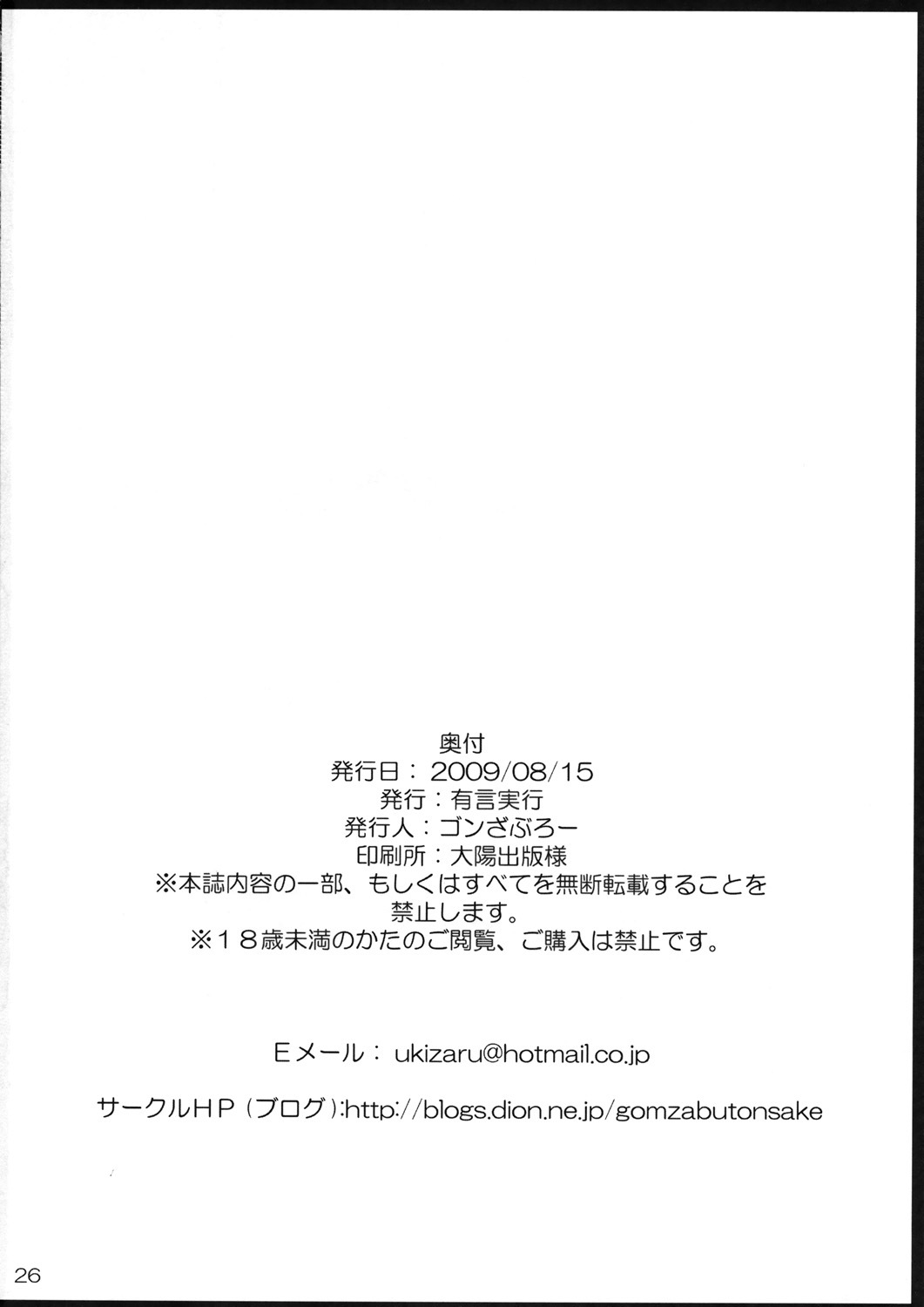 奥付
発行日：2009/08/15
発行：有言実行
発行人：ゴンざぶろー
印刷所：大陽出版様
※本誌内容の一部、もしくはすべてを無断転載することを禁止します。
※18歳未満のかたのご閲覧、ご購入は禁止です。

Eメール：ukizaru@hotmail.co.jp

サークルHP（ブログ）:http://blogs.dion.ne.jp/gomzabutonsake

26